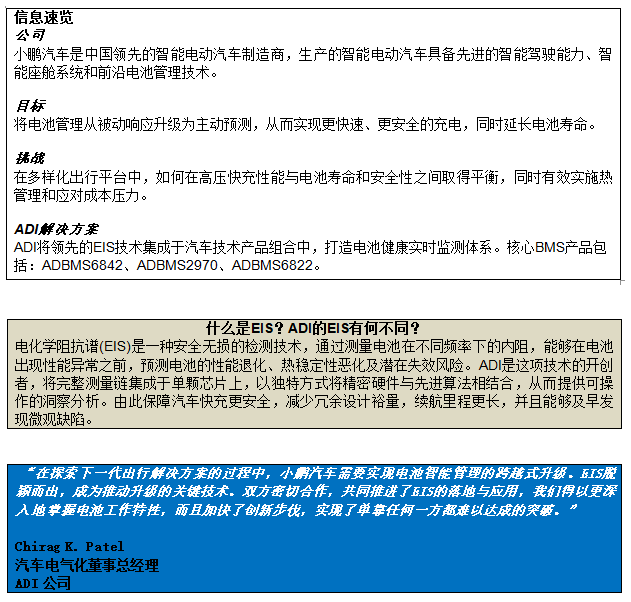 信息速览
公司
小鹏汽车是中国领先的智能电动汽车制造商，生产的智能电动汽车具备先进的智能驾驶能力、智能座舱系统和前沿电池管理技术。

目标
将电池管理从被动响应升级为主动预测，从而实现更快速、更安全的充电，同时延长电池寿命。

挑战
在多样化出行平台中，如何在高压快充性能与电池寿命和安全性之间取得平衡，同时有效实施热管理和应对成本压力。

ADI解决方案
ADI将领先的EIS技术集成于汽车技术产品组合中，打造电池健康实时监测体系。核心BMS产品包括：ADBMS6842、ADBMS2970、ADBMS6822。

什么是EIS？ADI的EIS有何不同？
电化学阻抗谱(EIS)是一种安全无损的检测技术，通过测量电池在不同频率下的内阻，能够在电池出现性能异常之前，预测电池的性能退化、热稳定性恶化及潜在失效风险。ADI是这项技术的开创者，将完整测量链集成于单颗芯片上，以独特方式将精密硬件与先进算法相结合，从而提供可操作的洞察分析。由此保障汽车快充更安全，减少冗余设计裕量，续航里程更长，并且能够及早发现微观缺陷。

“在探索下一代出行解决方案的过程中，小鹏汽车需要实现电池智能管理的跨越式升级。EIS脱颖而出，成为推动升级的关键技术。双方密切合作，共同推进了EIS的落地与应用，我们得以更深入地掌握电池工作特性，而且加快了创新步伐，实现了单靠任何一方都难以达成的突破。”

Chirag K. Patel
汽车电气化董事总经理
ADI 公司